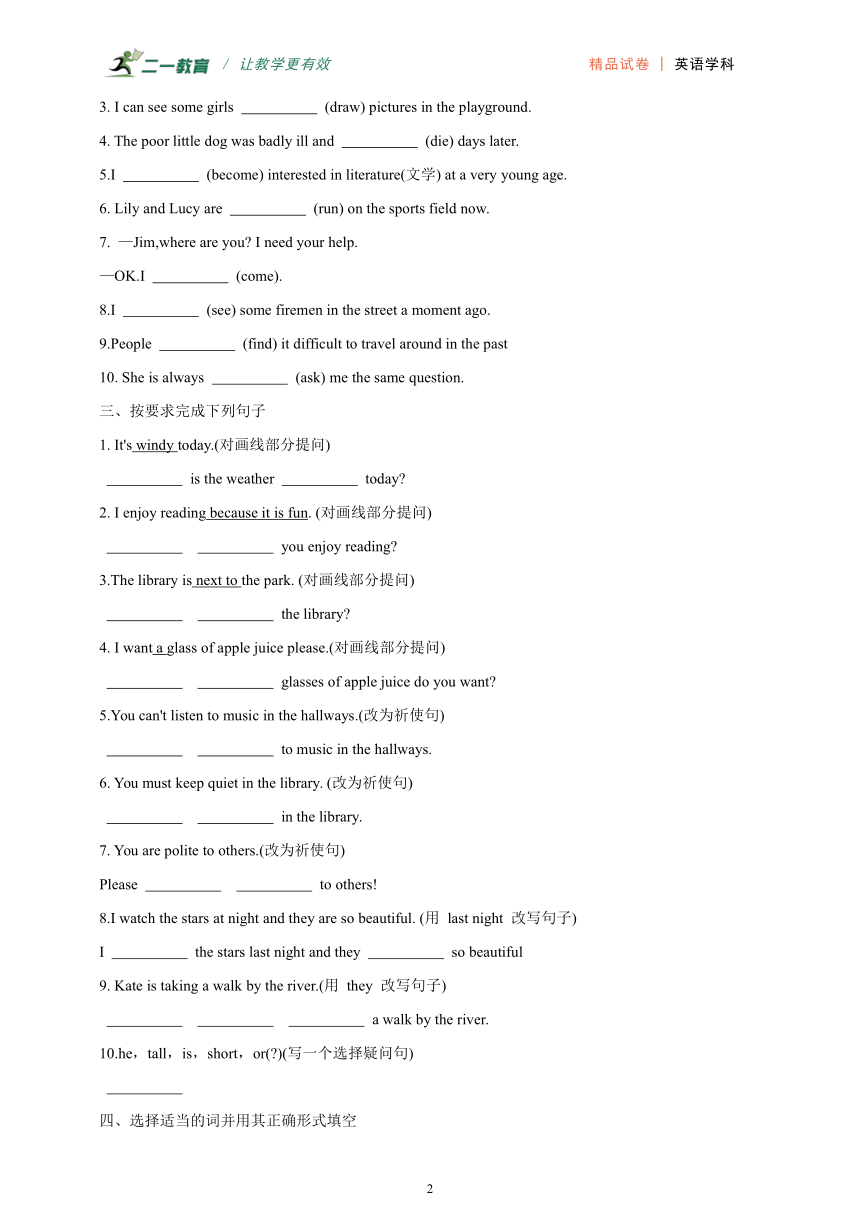 二一教育 / 让教学更有效 精品试卷 | 英语学科

3. I can see some girls __________ (draw) pictures in the playground.

4. The poor little dog was badly ill and __________ (die) days later.

5.I __________ (become) interested in literature(文学) at a very young age.

6. Lily and Lucy are __________ (run) on the sports field now.

7. —Jim,where are you? I need your help.

—OK.I __________ (come).

8.I __________ (see) some firemen in the street a moment ago.

9.People __________ (find) it difficult to travel around in the past

10. She is always __________ (ask) me the same question.

三、按要求完成下列句子

1. It's windy today.(对画线部分提问)

__________ is the weather __________ today?

2. I enjoy reading because it is fun. (对画线部分提问)

__________ __________ you enjoy reading?

3.The library is next to the park. (对画线部分提问)

__________ __________ the library?

4. I want a glass of apple juice please.(对画线部分提问)

__________ __________ glasses of apple juice do you want?

5.You can't listen to music in the hallways.(改为祈使句)

__________ __________ to music in the hallways.

6. You must keep quiet in the library. (改为祈使句)

__________ __________ in the library.

7. You are polite to others.(改为祈使句)

Please __________ __________ to others!

8.I watch the stars at night and they are so beautiful. (用 last night 改写句子)

I __________ the stars last night and they __________ so beautiful

9. Kate is taking a walk by the river.(用 they 改写句子)

__________ __________ __________ a walk by the river.

10.he，tall，is，short，or(?)(写一个选择疑问句)

__________

四、选择适当的词并用其正确形式填空

2